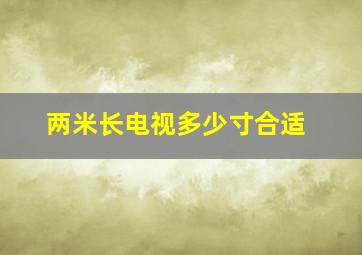 两米长电视多少寸合适